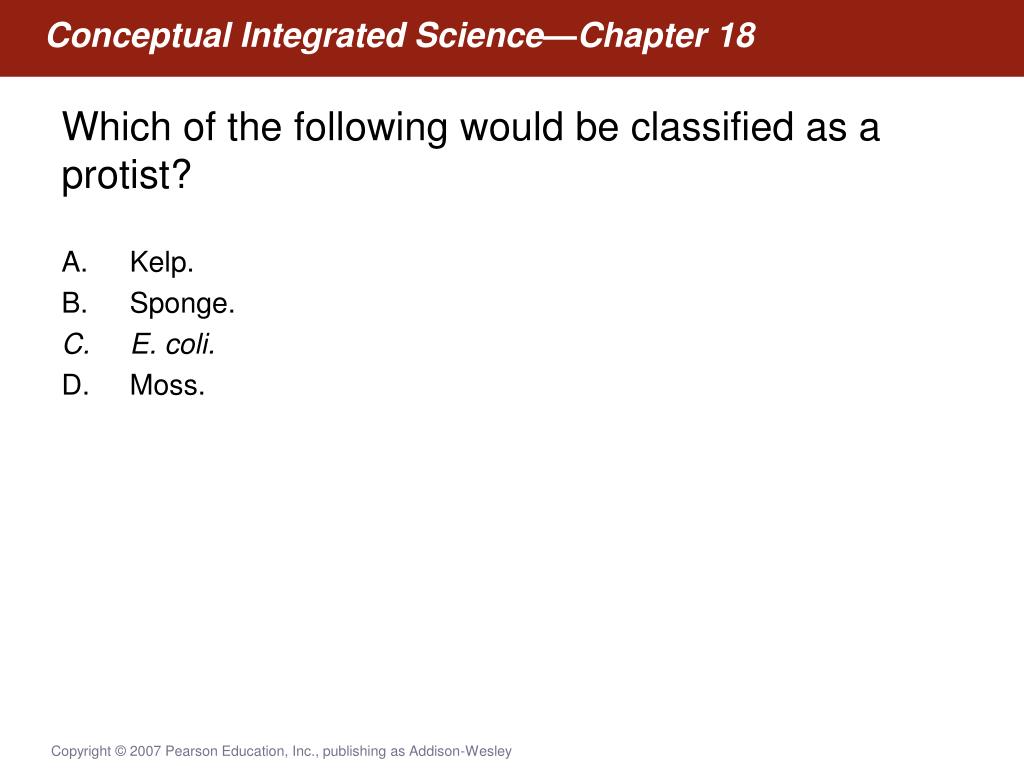 Conceptual Integrated Science—Chapter 18

Which of the following would be classified as a protist?

A. Kelp.
B. Sponge.
C. E. coli.
D. Moss.

Copyright © 2007 Pearson Education, Inc., publishing as Addison-Wesley